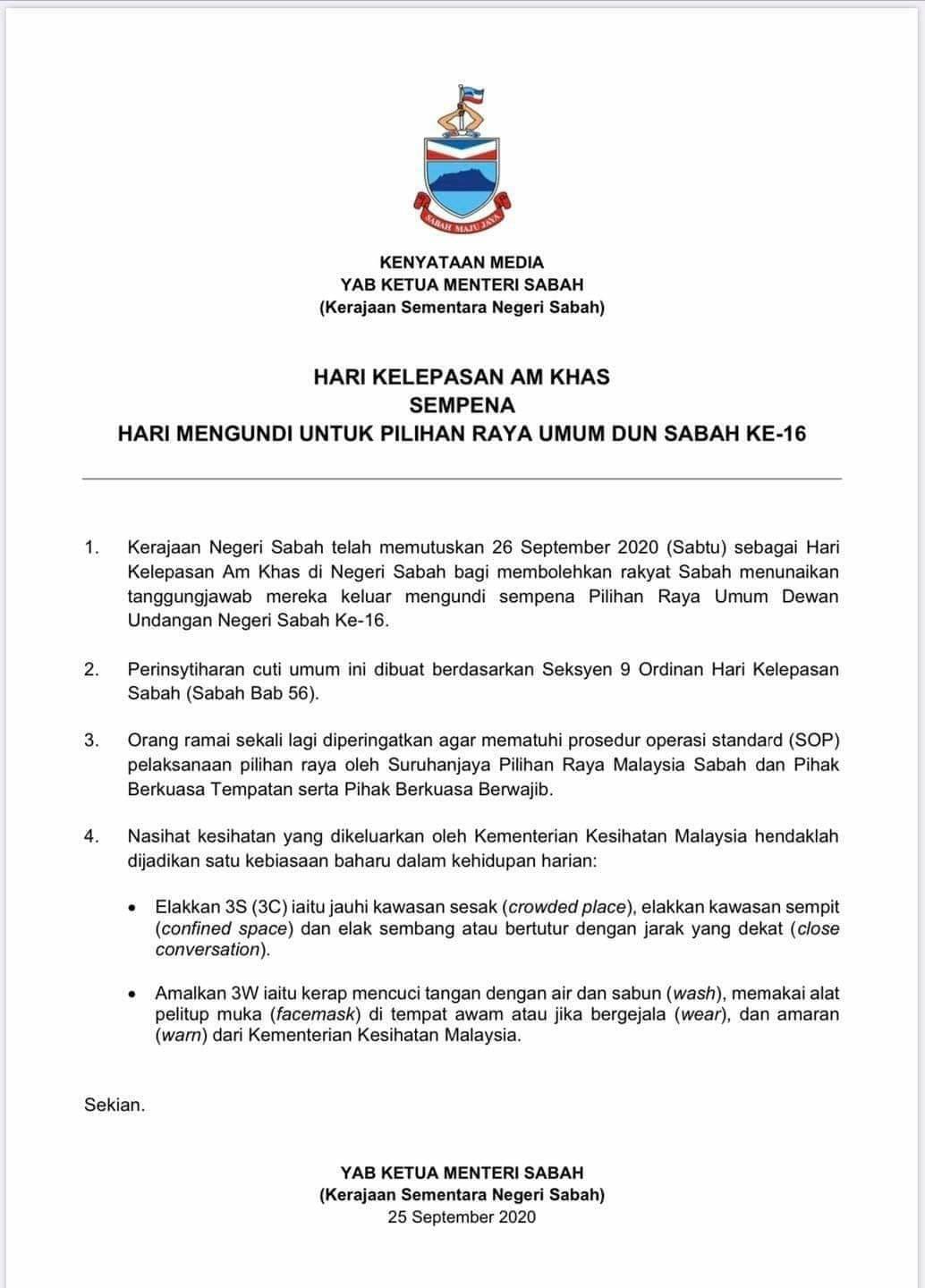 SABAH MAJU JAYA

KENYATAAN MEDIA
YAB KETUA MENTERI SABAH
(Kerajaan Sementara Negeri Sabah)

HARI KELEPASAN AM KHAS
SEMPENA
HARI MENGUNDI UNTUK PILIHAN RAYA UMUM DUN SABAH KE-16

1. Kerajaan Negeri Sabah telah memutuskan 26 September 2020 (Sabtu) sebagai Hari Kelepasan Am Khas di Negeri Sabah bagi membolehkan rakyat Sabah menunaikan tanggungjawab mereka keluar mengundi sempena Pilihan Raya Umum Dewan Undangan Negeri Sabah Ke-16.

2. Perinsytiharan cuti umum ini dibuat berdasarkan Seksyen 9 Ordinan Hari Kelepasan Sabah (Sabah Bab 56).

3. Orang ramai sekali lagi diperingatkan agar mematuhi prosedur operasi standard (SOP) pelaksanaan pilihan raya oleh Suruhanjaya Pilihan Raya Malaysia Sabah dan Pihak Berkuasa Tempatan serta Pihak Berkuasa Berwajib.

4. Nasihat kesihatan yang dikeluarkan oleh Kementerian Kesihatan Malaysia hendaklah dijadikan satu kebiasaan baharu dalam kehidupan harian:

• Elakkan 3S (3C) iaitu jauhi kawasan sesak (crowded place), elakkan kawasan sempit (confined space) dan elak sembang atau bertutur dengan jarak yang dekat (close conversation).

• Amalkan 3W iaitu kerap mencuci tangan dengan air dan sabun (wash), memakai alat pelitup muka (facemask) di tempat awam atau jika bergejala (wear), dan amaran (warn) dari Kementerian Kesihatan Malaysia.

Sekian.

YAB KETUA MENTERI SABAH
(Kerajaan Sementara Negeri Sabah)
25 September 2020